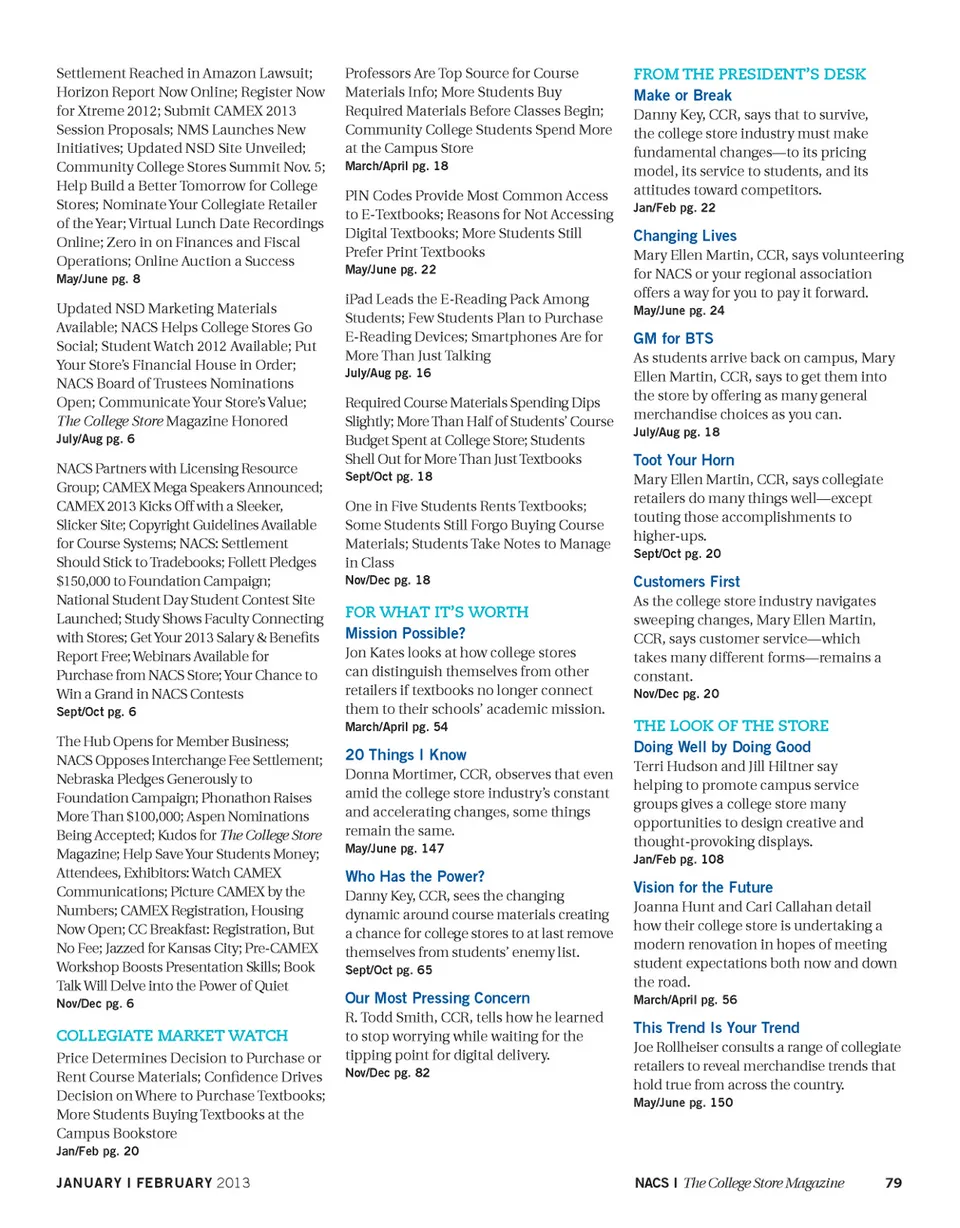 Settlement Reached in Amazon Lawsuit; Horizon Report Now Online; Register Now for Xtreme 2012; Submit CAMEX 2013 Session Proposals; NMS Launches New Initiatives; Updated NSD Site Unveiled; Community College Stores Summit Nov. 5; Help Build a Better Tomorrow for College Stores; Nominate Your Collegiate Retailer of the Year; Virtual Lunch Date Recordings Online; Zero in on Finances and Fiscal Operations; Online Auction a Success
May/June pg. 8

Updated NSD Marketing Materials Available; NACS Helps College Stores Go Social; Student Watch 2012 Available; Put Your Store's Financial House in Order; NACS Board of Trustees Nominations Open; Communicate Your Store's Value; The College Store Magazine Honored
July/Aug pg. 6

NACS Partners with Licensing Resource Group; CAMEX Mega Speakers Announced; CAMEX 2013 Kicks Off with a Sleeker, Slicker Site; Copyright Guidelines Available for Course Systems; NACS: Settlement Should Stick to Tradebooks; Follett Pledges $150,000 to Foundation Campaign; National Student Day Student Contest Site Launched; Study Shows Faculty Connecting with Stores; Get Your 2013 Salary & Benefits Report Free; Webinars Available for Purchase from NACS Store; Your Chance to Win a Grand in NACS Contests
Sept/Oct pg. 6

The Hub Opens for Member Business; NACS Opposes Interchange Fee Settlement; Nebraska Pledges Generously to Foundation Campaign; Phonathon Raises More Than $100,000; Aspen Nominations Being Accepted; Kudos for The College Store Magazine; Help Save Your Students Money; Attendees, Exhibitors: Watch CAMEX Communications; Picture CAMEX by the Numbers; CAMEX Registration, Housing Now Open; CC Breakfast: Registration, But No Fee; Jazzed for Kansas City; Pre-CAMEX Workshop Boosts Presentation Skills; Book Talk Will Delve into the Power of Quiet
Nov/Dec pg. 6

COLLEGIATE MARKET WATCH
Price Determines Decision to Purchase or Rent Course Materials; Confidence Drives Decision on Where to Purchase Textbooks; More Students Buying Textbooks at the Campus Bookstore
Jan/Feb pg. 20

Professors Are Top Source for Course Materials Info; More Students Buy Required Materials Before Classes Begin; Community College Students Spend More at the Campus Store
March/April pg. 18

PIN Codes Provide Most Common Access to E-Textbooks; Reasons for Not Accessing Digital Textbooks; More Students Still Prefer Print Textbooks
May/June pg. 22

iPad Leads the E-Reading Pack Among Students; Few Students Plan to Purchase E-Reading Devices; Smartphones Are for More Than Just Talking
July/Aug pg. 16

Required Course Materials Spending Dips Slightly; More Than Half of Students' Course Budget Spent at College Store; Students Shell Out for More Than Just Textbooks
Sept/Oct pg. 18

One in Five Students Rents Textbooks; Some Students Still Forgo Buying Course Materials; Students Take Notes to Manage in Class
Nov/Dec pg. 18

FOR WHAT IT'S WORTH
Mission Possible?
Jon Kates looks at how college stores can distinguish themselves from other retailers if textbooks no longer connect them to their schools' academic mission.
March/April pg. 54

20 Things I Know
Donna Mortimer, CCR, observes that even amid the college store industry's constant and accelerating changes, some things remain the same.
May/June pg. 147

Who Has the Power?
Danny Key, CCR, sees the changing dynamic around course materials creating a chance for college stores to at last remove themselves from students' enemy list.
Sept/Oct pg. 65

Our Most Pressing Concern
R. Todd Smith, CCR, tells how he learned to stop worrying while waiting for the tipping point for digital delivery.
Nov/Dec pg. 82

FROM THE PRESIDENT'S DESK
Make or Break
Danny Key, CCR, says that to survive, the college store industry must make fundamental changes—to its pricing model, its service to students, and its attitudes toward competitors.
Jan/Feb pg. 22

Changing Lives
Mary Ellen Martin, CCR, says volunteering for NACS or your regional association offers a way for you to pay it forward.
May/June pg. 24

GM for BTS
As students arrive back on campus, Mary Ellen Martin, CCR, says to get them into the store by offering as many general merchandise choices as you can.
July/Aug pg. 18

Toot Your Horn
Mary Ellen Martin, CCR, says collegiate retailers do many things well—except touting those accomplishments to higher-ups.
Sept/Oct pg. 20

Customers First
As the college store industry navigates sweeping changes, Mary Ellen Martin, CCR, says customer service—which takes many different forms—remains a constant.
Nov/Dec pg. 20

THE LOOK OF THE STORE
Doing Well by Doing Good
Terri Hudson and Jill Hiltner say helping to promote campus service groups gives a college store many opportunities to design creative and thought-provoking displays.
Jan/Feb pg. 108

Vision for the Future
Joanna Hunt and Cari Callahan detail how their college store is undertaking a modern renovation in hopes of meeting student expectations both now and down the road.
March/April pg. 56

This Trend Is Your Trend
Joe Rollheiser consults a range of collegiate retailers to reveal merchandise trends that hold true from across the country.
May/June pg. 150

JANUARY I FEBRUARY 2013

NACS I The College Store Magazine 79